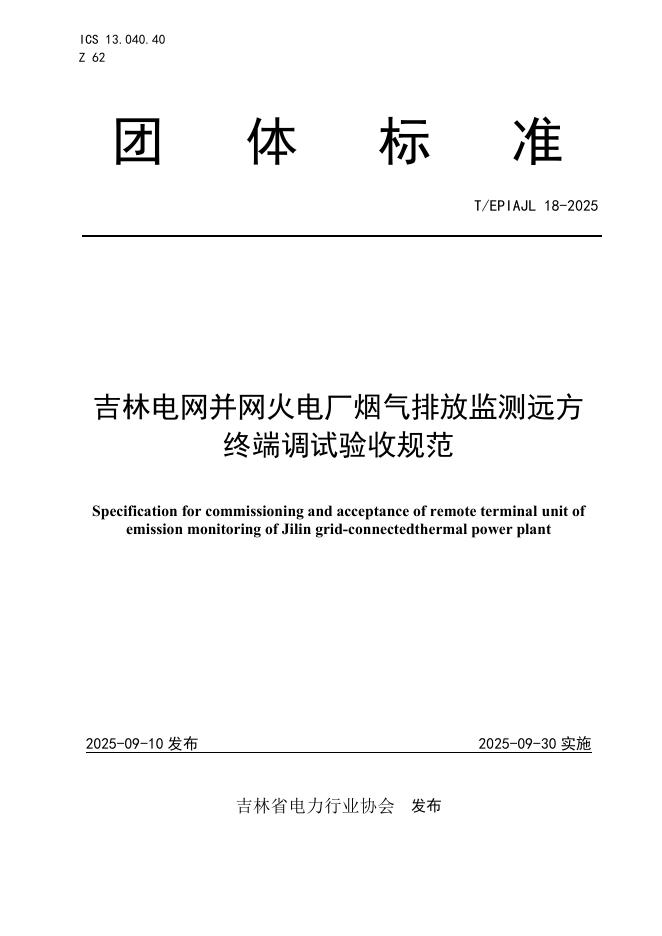 ICS 13.040.40
Z 62

团 体 标 准

T/EPIAJL 18-2025

吉林电网并网火电厂烟气排放监测远方终端调试验收规范

Specification for commissioning and acceptance of remote terminal unit of emission monitoring of Jilin grid-connectedthermal power plant

2025-09-10 发布

2025-09-30 实施

吉林省电力行业协会 发布